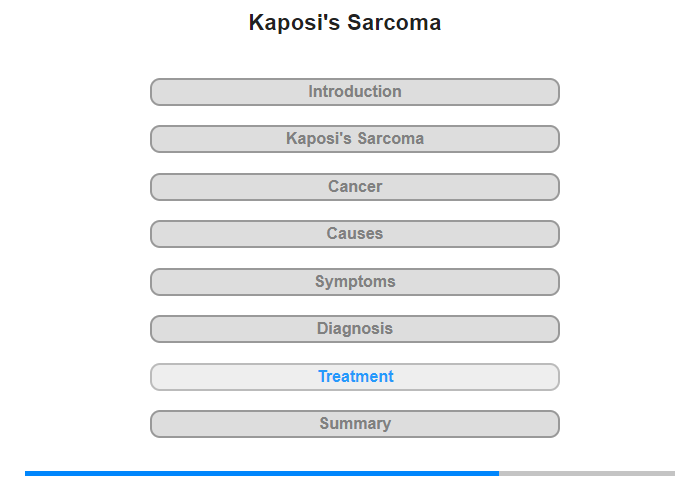 Kaposi's Sarcoma

Introduction

Kaposi's Sarcoma

Cancer

Causes

Symptoms

Diagnosis

Treatment

Summary